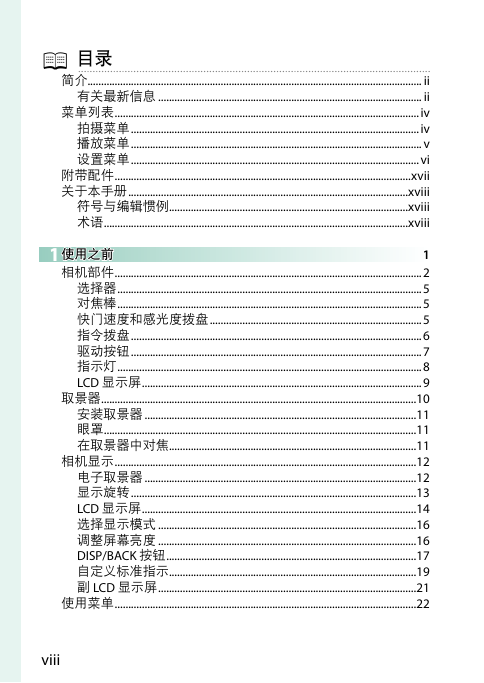 目录

简介 ii
有关最新信息 ii
菜单列表 iv
拍摄菜单 iv
播放菜单 v
设置菜单 vi
附带配件 xvii
关于本手册 xviii
符号与编辑惯例 xviii
术语 xviii

1 使用之前 1
相机部件 2
选择器 5
对焦棒 5
快门速度和感光度拨盘 5
指令拨盘 6
驱动按钮 7
指示灯 8
LCD 显示屏 9
取景器 10
安装取景器 11
眼罩 11
在取景器中对焦 11
相机显示 12
电子取景器 12
显示旋转 13
LCD 显示屏 14
选择显示模式 16
调整屏幕亮度 16
DISP/BACK 按钮 17
自定义标准指示 19
副 LCD 显示屏 21
使用菜单 22

viii